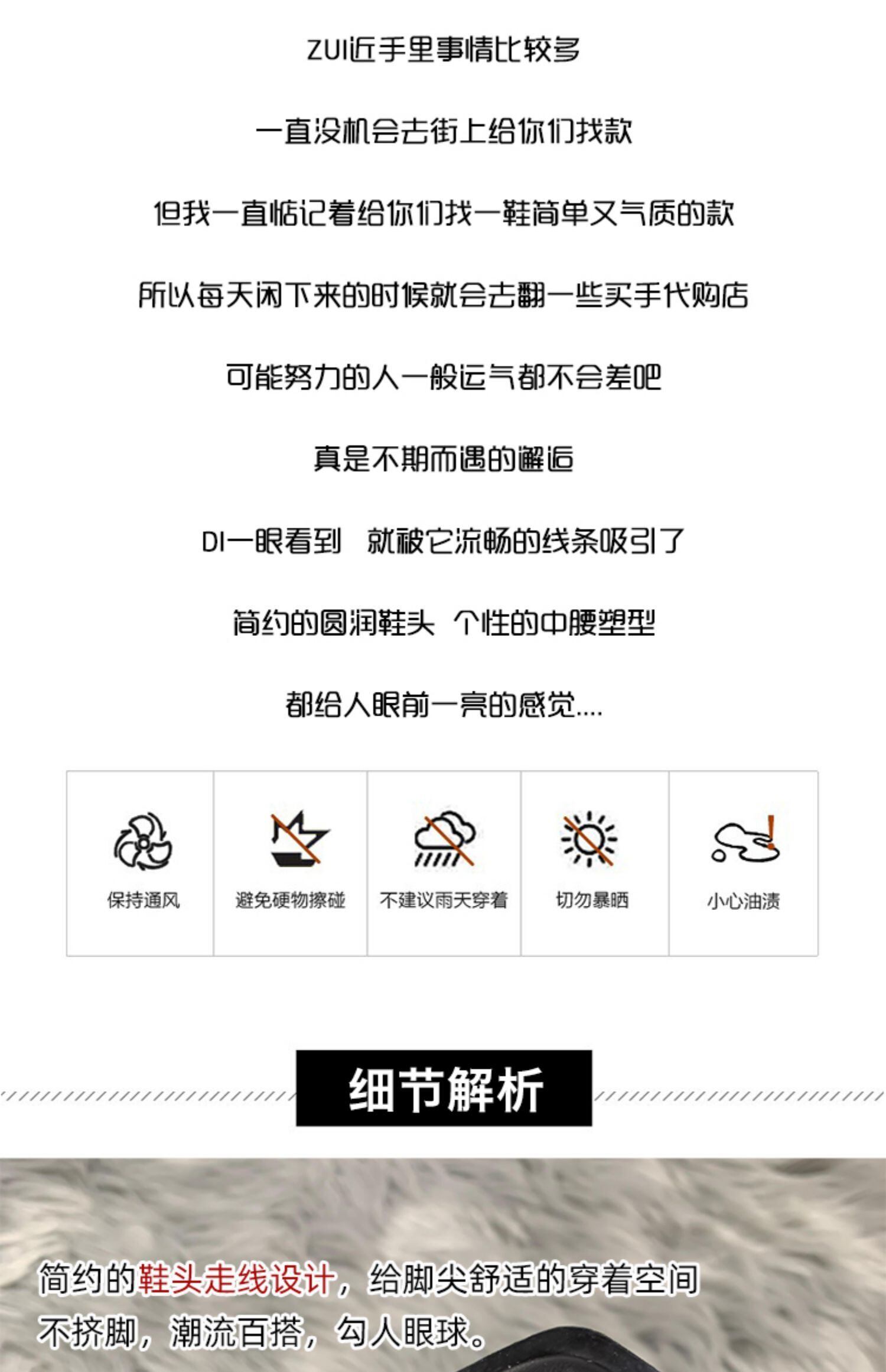 ZUI近手里事情比较多

一直没机会去街上给你们找款

但我一直惦记着给你们找一鞋简单又气质的款

所以每天闲下来的时候就会去翻一些买手代购店

可能努力的人一般运气都不会差吧

真是不期而遇的邂逅

DI一眼看到 就被它流畅的线条吸引了

简约的圆润鞋头 个性的中腰塑型

都给人眼前一亮的感觉....

保持通风

避免硬物擦碰

不建议雨天穿着

切勿暴晒

小心油渍

细节解析

简约的鞋头走线设计，给脚尖舒适的穿着空间

不挤脚，潮流百搭，勾人眼球。